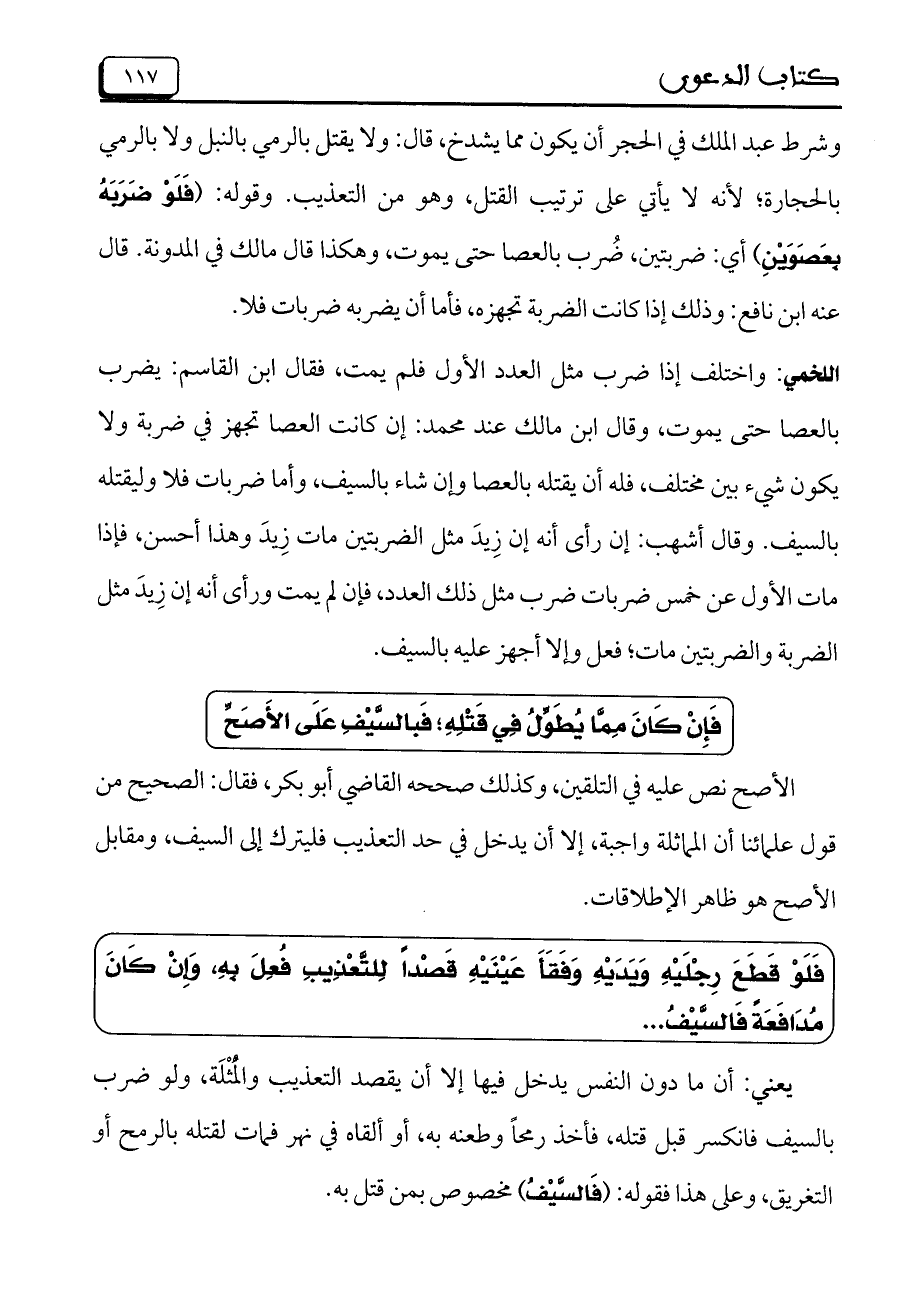 كتاب الدعوى ١١٧

وشرط عبد الملك في الحجر أن يكون مما يشدخ، قال: ولا يقتل بالرمي بالنبل ولا بالرمي بالحجارة؛ لأنه لا يأتي على ترتيب القتل، وهو من التعذيب. وقوله: (فَلَوْ ضَرَبَهُ بِعَصَوَيْنِ) أي: ضربتين، ضُرب بالعصا حتى يموت، وهكذا قال مالك في المدونة. قال عنه ابن نافع: وذلك إذا كانت الضربة تجهزه، فأما أن يضربه ضربات فلا.

اللخمي: واختلف إذا ضرب مثل العدد الأول فلم يمت، فقال ابن القاسم: يضرب بالعصا حتى يموت، وقال ابن مالك عند محمد: إن كانت العصا تجهز في ضربة ولا يكون شيء بين مختلف، فله أن يقتله بالعصا وإن شاء بالسيف، وأما ضربات فلا وليقتله بالسيف. وقال أشهب: إن رأى أنه إن زِيدَ مثل الضربتين مات زِيدَ وهذا أحسن، فإذا مات الأول عن خمس ضربات ضرب مثل ذلك العدد، فإن لم يمت ورأى أنه إن زِيدَ مثل الضربة والضربتين مات؛ فعل وإلا أجهز عليه بالسيف.

فَإِنْ كَانَ مِمَّا يُطَوِّلُ فِي قَتْلِهِ؛ فَبِالسَّيْفِ عَلَى الأَصَحِّ

الأصح نص عليه في التلقين، وكذلك صححه القاضي أبو بكر، فقال: الصحيح من قول علمائنا أن المماثلة واجبة، إلا أن يدخل في حد التعذيب فليترك إلى السيف، ومقابل الأصح هو ظاهر الإطلاقات.

فَلَوْ قَطَعَ رِجْلَيْهِ وَيَدَيْهِ وَفَقَأَ عَيْنَيْهِ قَصْداً لِلتَّعْذِيبِ فُعِلَ بِهِ، وَإِنْ كَانَ مُدَافَعَةً فَالسَّيْفُ...

يعني: أن ما دون النفس يدخل فيها إلا أن يقصد التعذيب والمُثْلَة، ولو ضرب بالسيف فانكسر قبل قتله، فأخذ رمحاً وطعنه به، أو ألقاه في نهر فمات لقتله بالرمح أو التغريق، وعلى هذا فقوله: (فَالسَّيْفُ) مخصوص بمن قتل به.